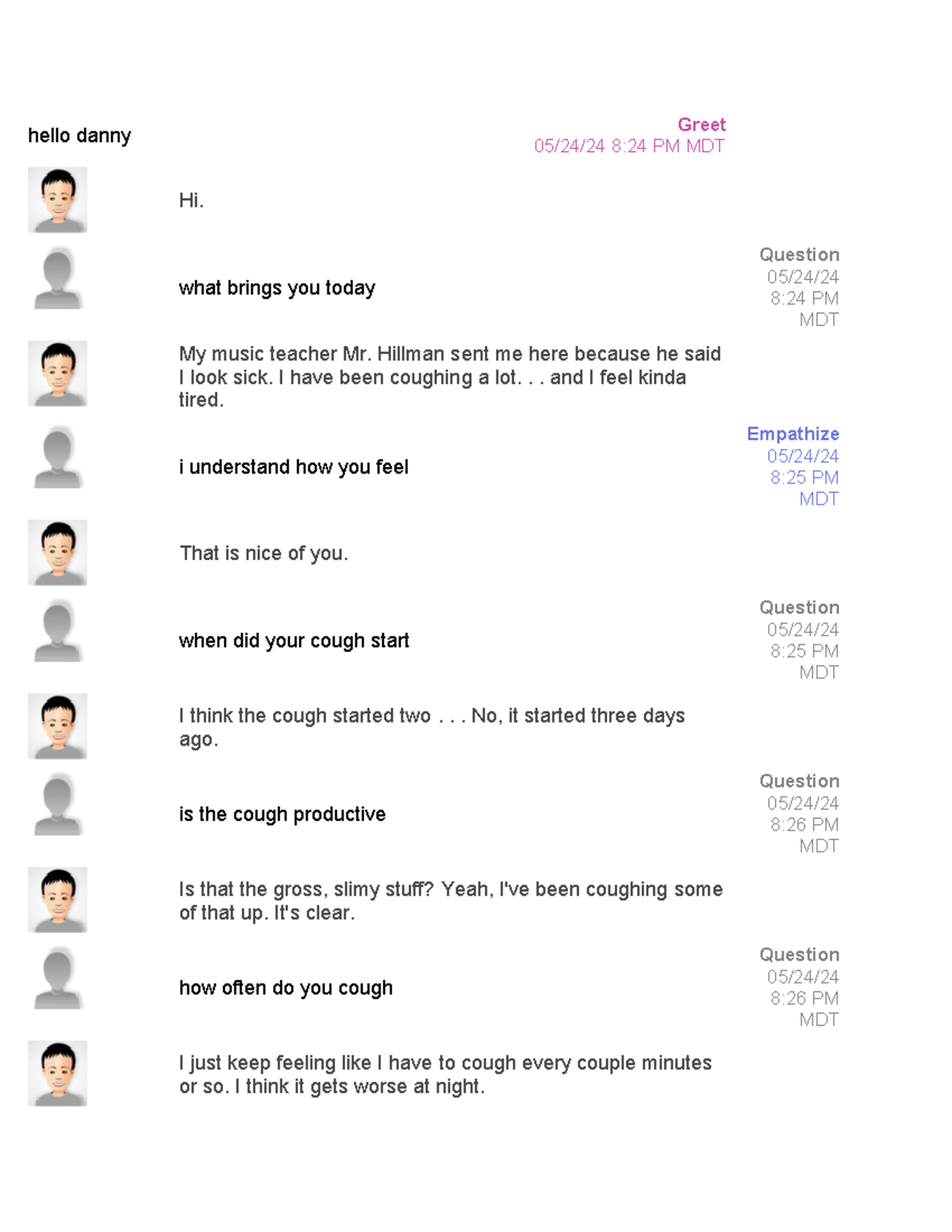 hello danny

Greet
05/24/24 8:24 PM MDT

Hi.

what brings you today

Question
05/24/24
8:24 PM
MDT

My music teacher Mr. Hillman sent me here because he said I look sick. I have been coughing a lot. . . and I feel kinda tired.

i understand how you feel

Empathize
05/24/24
8:25 PM
MDT

That is nice of you.

when did your cough start

Question
05/24/24
8:25 PM
MDT

I think the cough started two . . . No, it started three days ago.

is the cough productive

Question
05/24/24
8:26 PM
MDT

Is that the gross, slimy stuff? Yeah, I've been coughing some of that up. It's clear.

how often do you cough

Question
05/24/24
8:26 PM
MDT

I just keep feeling like I have to cough every couple minutes or so. I think it gets worse at night.